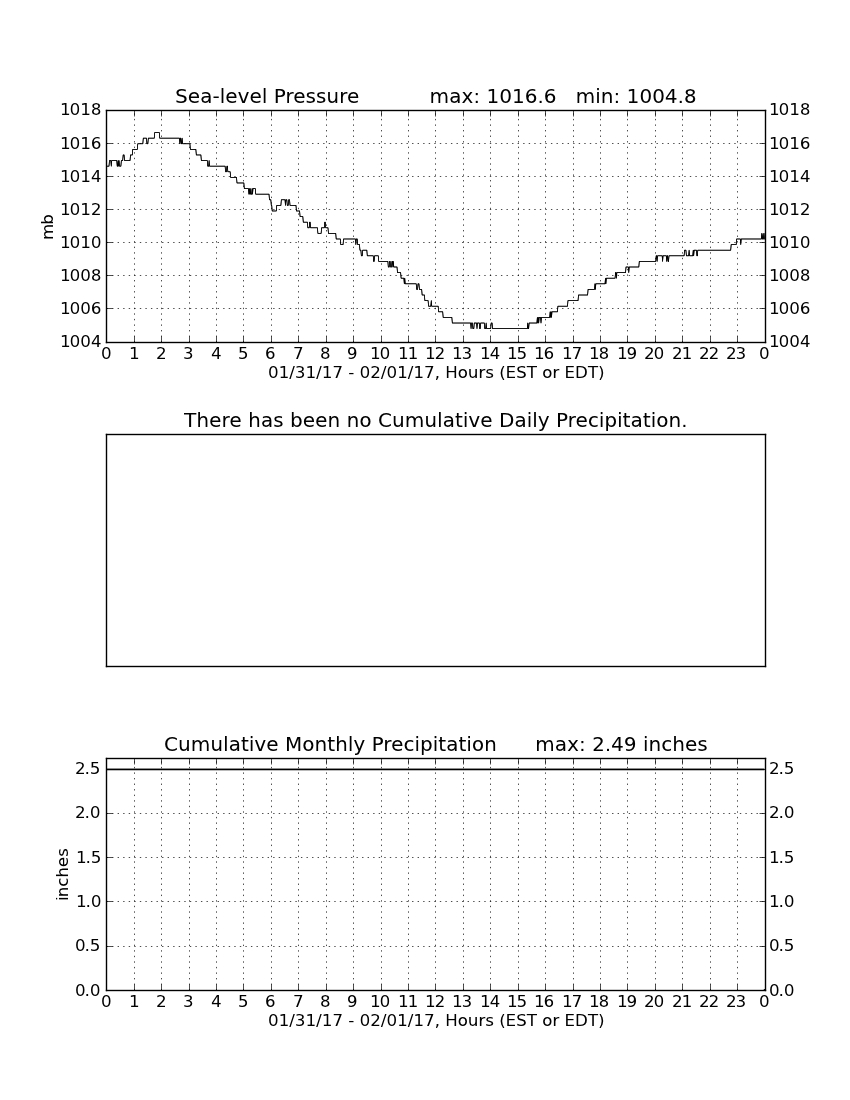 Sea-level Pressure max: 1016.6 min: 1004.8

1018
1016
1014
1012
1010
1008
1006
1004

mb

1018
1016
1014
1012
1010
1008
1006
1004

0 1 2 3 4 5 6 7 8 9 10 11 12 13 14 15 16 17 18 19 20 21 22 23 0
01/31/17 - 02/01/17, Hours (EST or EDT)

There has been no Cumulative Daily Precipitation.

Cumulative Monthly Precipitation max: 2.49 inches

2.5
2.0
1.5
1.0
0.5
0.0

inches

2.5
2.0
1.5
1.0
0.5
0.0

0 1 2 3 4 5 6 7 8 9 10 11 12 13 14 15 16 17 18 19 20 21 22 23 0
01/31/17 - 02/01/17, Hours (EST or EDT)